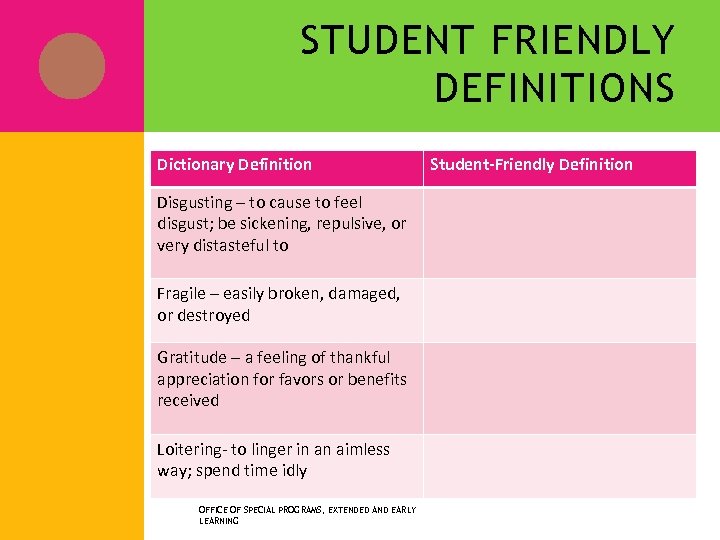 STUDENT FRIENDLY DEFINITIONS

| Dictionary Definition | Student-Friendly Definition |
|---|---|
| Disgusting – to cause to feel disgust; be sickening, repulsive, or very distasteful to | |
| Fragile – easily broken, damaged, or destroyed | |
| Gratitude – a feeling of thankful appreciation for favors or benefits received | |
| Loitering- to linger in an aimless way; spend time idly | |

OFFICE OF SPECIAL PROGRAMS, EXTENDED AND EARLY LEARNING